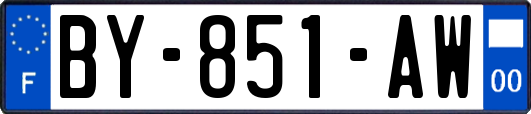 F

BY-851-AW

00